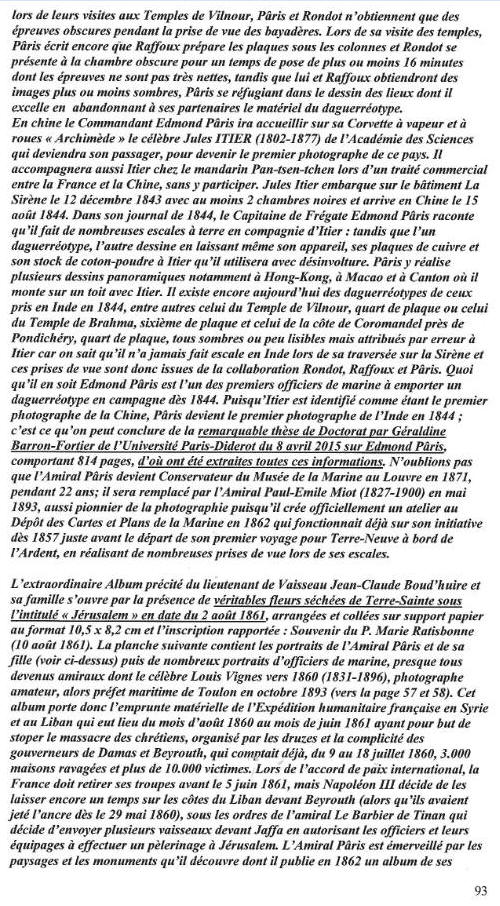 lors de leurs visites aux Temples de Vilnour, Pâris et Rondot n'obtiennent que des épreuves obscures pendant la prise de vue des bayadères. Lors de sa visite des temples, Pâris écrit encore que Raffoux prépare les plaques sous les colonnes et Rondot se présente à la chambre obscure pour un temps de pose de plus ou moins 16 minutes dont les épreuves ne sont pas très nettes, tandis que lui et Raffoux obtiendront des images plus ou moins sombres, Pâris se réfugiant dans le dessin des lieux dont il excelle en abandonnant à ses partenaires le matériel du daguerréotype.
En chine le Commandant Edmond Pâris ira accueillir sur sa Corvette à vapeur et à roues « Archimède » le célèbre Jules ITIER (1802-1877) de l'Académie des Sciences qui deviendra son passager, pour devenir le premier photographe de ce pays. Il accompagnera aussi Itier chez le mandarin Pan-tsen-tchen lors d'un traité commercial entre la France et la Chine, sans y participer. Jules Itier embarque sur le bâtiment La Sirène le 12 décembre 1843 avec au moins 2 chambres noires et arrive en Chine le 15 août 1844. Dans son journal de 1844, le Capitaine de Frégate Edmond Pâris raconte qu'il fait de nombreuses escales à terre en compagnie d'Itier : tandis que l'un daguerréotype, l'autre dessine en laissant même son appareil, ses plaques de cuivre et son stock de coton-poudre à Itier qu'il utilisera avec désinvolture. Pâris y réalise plusieurs dessins panoramiques notamment à Hong-Kong, à Macao et à Canton où il monte sur un toit avec Itier. Il existe encore aujourd'hui des daguerréotypes de ceux pris en Inde en 1844, entre autres celui du Temple de Vilnour, quart de plaque ou celui du Temple de Brahma, sixième de plaque et celui de la côte de Coromandel près de Pondichéry, quart de plaque, tous sombres ou peu lisibles mais attribués par erreur à Itier car on sait qu'il n'a jamais fait escale en Inde lors de sa traversée sur la Sirène et ces prises de vue sont donc issues de la collaboration Rondot, Raffoux et Pâris. Quoi qu'il en soit Edmond Pâris est l'un des premiers officiers de marine à emporter un daguerréotype en campagne dès 1844. Puisqu'Itier est identifié comme étant le premier photographe de la Chine, Pâris devient le premier photographe de l'Inde en 1844 ; c'est ce qu'on peut conclure de la remarquable thèse de Doctorat par Géraldine Barron-Fortier de l'Université Paris-Diderot du 8 avril 2015 sur Edmond Pâris, comportant 814 pages, d'où ont été extraites toutes ces informations. N'oublions pas que l'Amiral Pâris devient Conservateur du Musée de la Marine au Louvre en 1871, pendant 22 ans; il sera remplacé par l'Amiral Paul-Emile Miot (1827-1900) en mai 1893, aussi pionnier de la photographie puisqu'il crée officiellement un atelier au Dépôt des Cartes et Plans de la Marine en 1862 qui fonctionnait déjà sur son initiative dès 1857 juste avant le départ de son premier voyage pour Terre-Neuve à bord de l'Ardent, en réalisant de nombreuses prises de vue lors de ses escales.

L'extraordinaire Album précité du lieutenant de Vaisseau Jean-Claude Boud'huire et sa famille s'ouvre par la présence de véritables fleurs séchées de Terre-Sainte sous l'intitulé « Jérusalem » en date du 2 août 1861, arrangées et collées sur support papier au format 10,5 x 8,2 cm et l'inscription rapportée : Souvenir du P. Marie Ratisbonne (10 août 1861). La planche suivante contient les portraits de l'Amiral Pâris et de sa fille (voir ci-dessus) puis de nombreux portraits d'officiers de marine, presque tous devenus amiraux dont le célèbre Louis Vignes vers 1860 (1831-1896), photographe amateur, alors préfet maritime de Toulon en octobre 1893 (vers la page 57 et 58). Cet album porte donc l'emprunte matérielle de l'Expédition humanitaire française en Syrie et au Liban qui eut lieu du mois d'août 1860 au mois de juin 1861 ayant pour but de stoper le massacre des chrétiens, organisé par les druzes et la complicité des gouverneurs de Damas et Beyrouth, qui comptait déjà, du 9 au 18 juillet 1860, 3.000 maisons ravagées et plus de 10.000 victimes. Lors de l'accord de paix international, la France doit retirer ses troupes avant le 5 juin 1861, mais Napoléon III décide de les laisser encore un temps sur les côtes du Liban devant Beyrouth (alors qu'ils avaient jeté l'ancre dès le 29 mai 1860), sous les ordres de l'amiral Le Barbier de Tinan qui décide d'envoyer plusieurs vaisseaux devant Jaffa en autorisant les officiers et leurs équipages à effectuer un pèlerinage à Jérusalem. L'Amiral Pâris est émerveillé par les paysages et les monuments qu'il découvre dont il publie en 1862 un album de ses

93